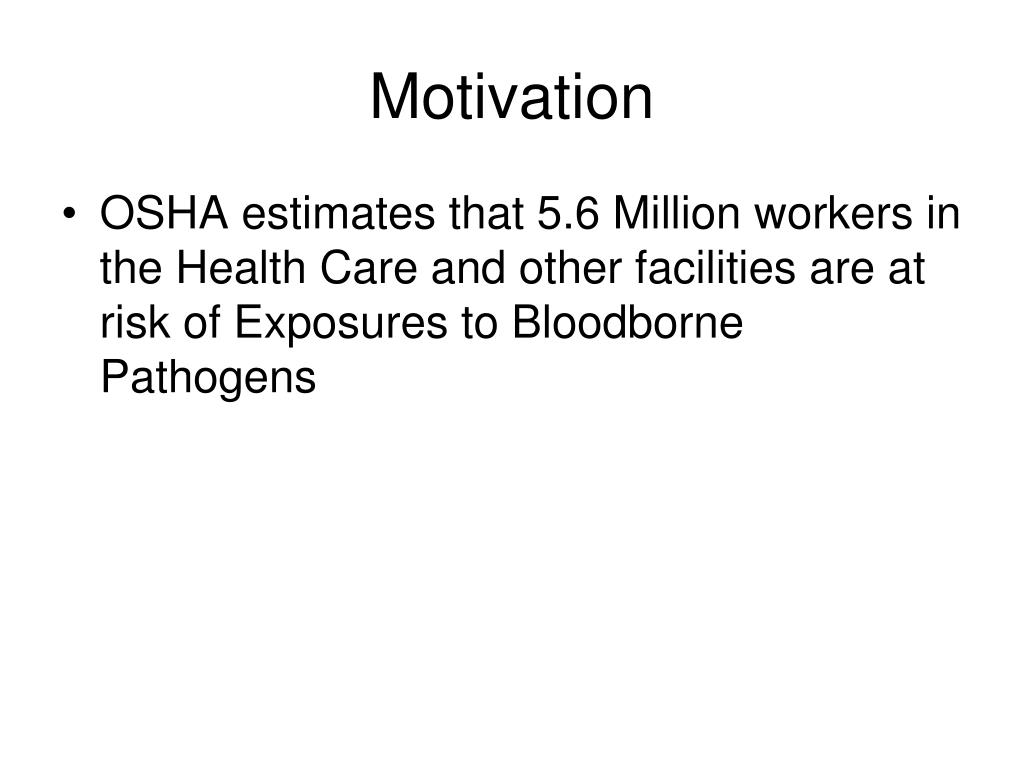 Motivation

• OSHA estimates that 5.6 Million workers in the Health Care and other facilities are at risk of Exposures to Bloodborne Pathogens